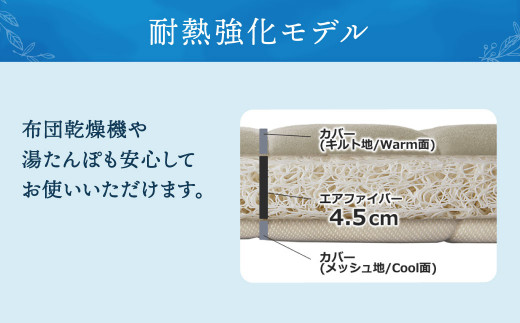 耐熱強化モデル

布団乾燥機や
湯たんぽも安心して
お使いいただけます。

カバー
(キルト地/Warm面)

エアファイバー
4.5cm

カバー
(メッシュ地/Cool面)